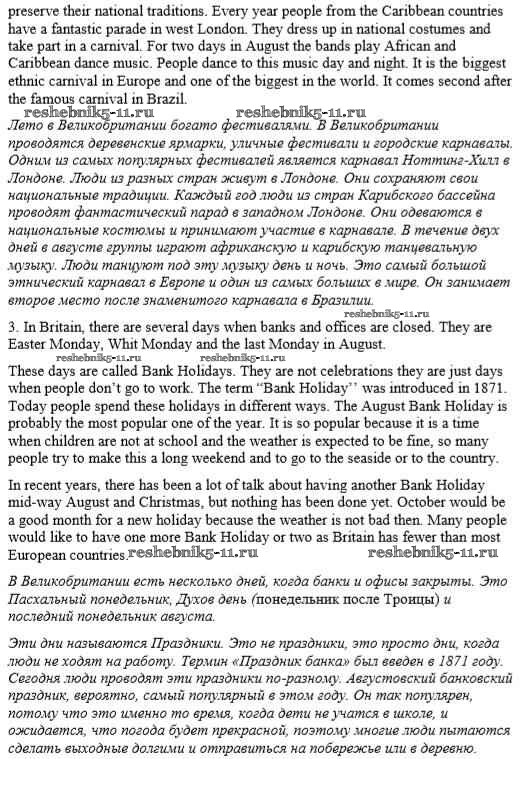 preserve their national traditions. Every year people from the Caribbean countries have a fantastic parade in west London. They dress up in national costumes and take part in a carnival. For two days in August the bands play African and Caribbean dance music. People dance to this music day and night. It is the biggest ethnic carnival in Europe and one of the biggest in the world. It comes second after the famous carnival in Brazil.

reshebnik5-11.ru reshebnik5-11.ru

Лето в Великобритании богато фестивалями. В Великобритании проводятся деревенские ярмарки, уличные фестивали и городские карнавалы. Одним из самых популярных фестивалей является карнавал Ноттинг-Хилл в Лондоне. Люди из разных стран живут в Лондоне. Они сохраняют свои национальные традиции. Каждый год люди из стран Карибского бассейна проводят фантастический парад в западном Лондоне. Они одеваются в национальные костюмы и принимают участие в карнавале. В течение двух дней в августе группы играют африканскую и карибскую танцевальную музыку. Люди танцуют под эту музыку день и ночь. Это самый большой этнический карнавал в Европе и один из самых больших в мире. Он занимает второе место после знаменитого карнавала в Бразилии.

reshebnik5-11.ru

3. In Britain, there are several days when banks and offices are closed. They are Easter Monday, Whit Monday and the last Monday in August.

reshebnik5-11.ru reshebnik5-11.ru

These days are called Bank Holidays. They are not celebrations they are just days when people don't go to work. The term "Bank Holiday" was introduced in 1871. Today people spend these holidays in different ways. The August Bank Holiday is probably the most popular one of the year. It is so popular because it is a time when children are not at school and the weather is expected to be fine, so many people try to make this a long weekend and to go to the seaside or to the country.

In recent years, there has been a lot of talk about having another Bank Holiday mid-way August and Christmas, but nothing has been done yet. October would be a good month for a new holiday because the weather is not bad then. Many people would like to have one more Bank Holiday or two as Britain has fewer than most European countries. reshebnik5-11.ru reshebnik5-11.ru

В Великобритании есть несколько дней, когда банки и офисы закрыты. Это Пасхальный понедельник, Духов день (понедельник после Троицы) и последний понедельник августа.

Эти дни называются Праздники. Это не праздники, это просто дни, когда люди не ходят на работу. Термин «Праздник банка» был введен в 1871 году. Сегодня люди проводят эти праздники по-разному. Августовский банковский праздник, вероятно, самый популярный в этом году. Он так популярен, потому что это именно то время, когда дети не учатся в школе, и ожидается, что погода будет прекрасной, поэтому многие люди пытаются сделать выходные долгими и отправиться на побережье или в деревню.